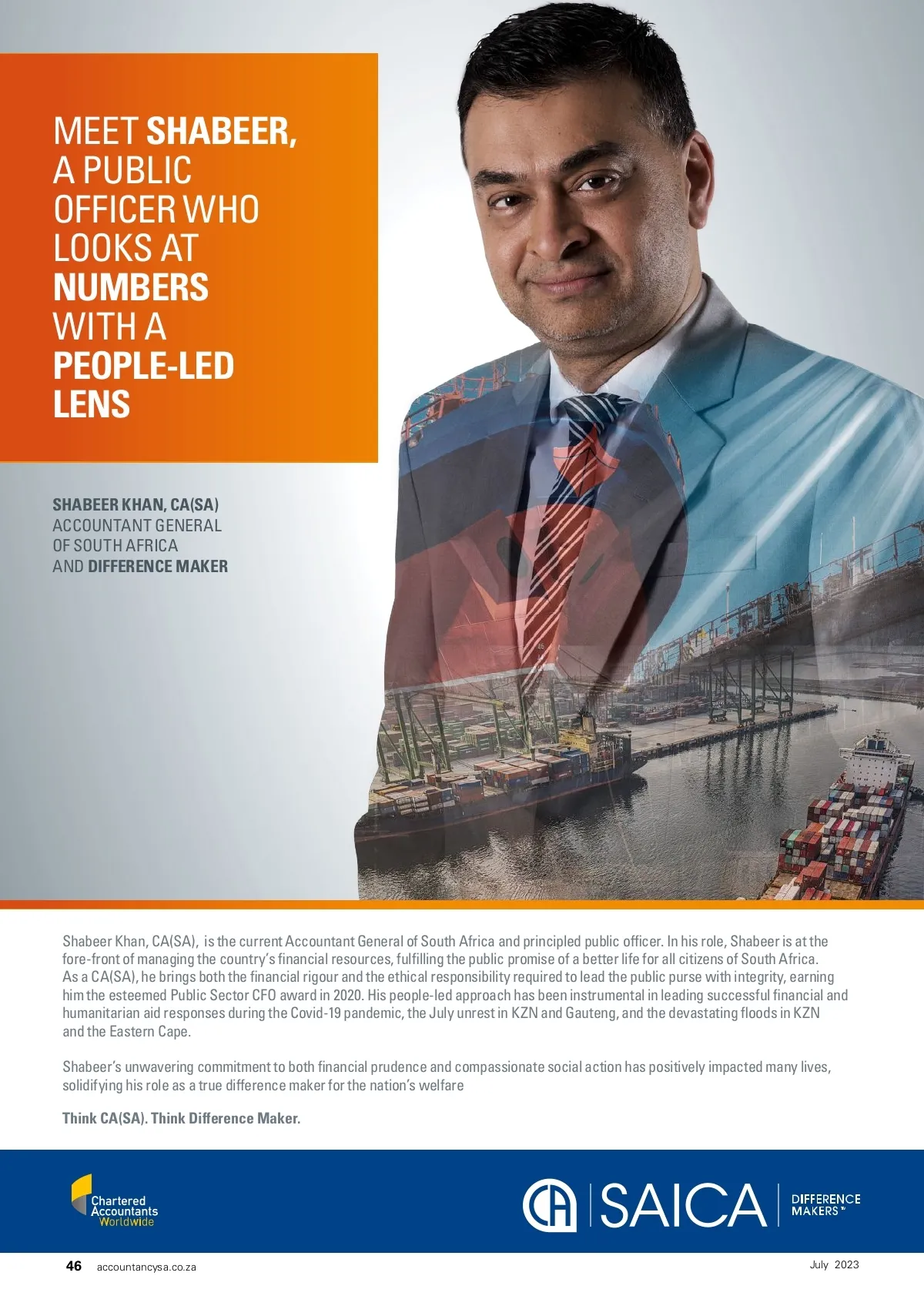 MEET SHABEER, A PUBLIC OFFICER WHO LOOKS AT NUMBERS WITH A PEOPLE-LED LENS

SHABEER KHAN, CA(SA)
ACCOUNTANT GENERAL
OF SOUTH AFRICA
AND DIFFERENCE MAKER

Shabeer Khan, CA(SA), is the current Accountant General of South Africa and principled public officer. In his role, Shabeer is at the fore-front of managing the country's financial resources, fulfilling the public promise of a better life for all citizens of South Africa. As a CA(SA), he brings both the financial rigour and the ethical responsibility required to lead the public purse with integrity, earning him the esteemed Public Sector CFO award in 2020. His people-led approach has been instrumental in leading successful financial and humanitarian aid responses during the Covid-19 pandemic, the July unrest in KZN and Gauteng, and the devastating floods in KZN and the Eastern Cape.

Shabeer's unwavering commitment to both financial prudence and compassionate social action has positively impacted many lives, solidifying his role as a true difference maker for the nation's welfare

Think CA(SA). Think Difference Maker.

Chartered
Accountants
Worldwide

CA SAICA DIFFERENCE MAKERS™

46 accountancysa.co.za

July 2023